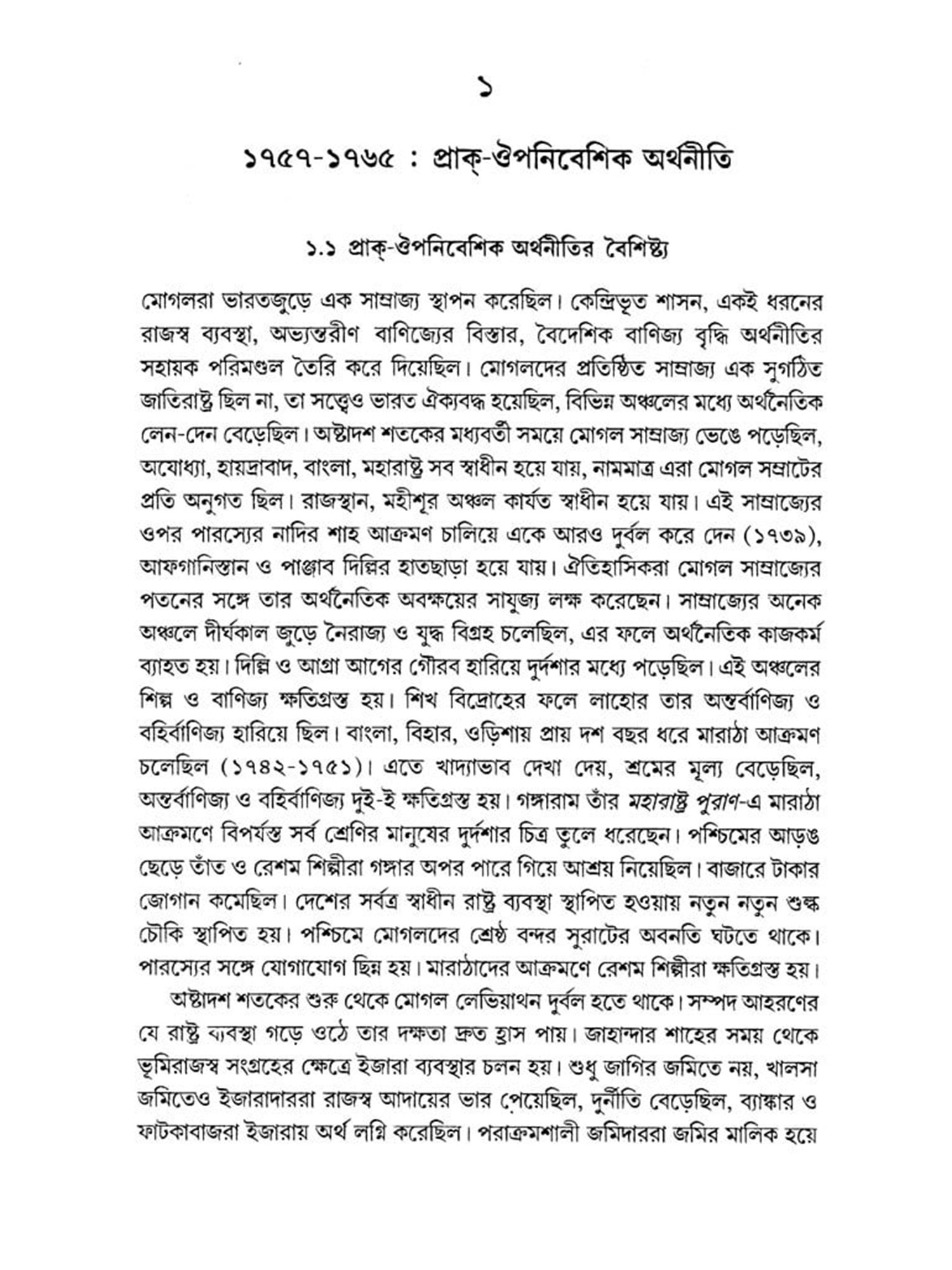 ১

১৭৫৭-১৭৬৫ : প্রাক্-ঔপনিবেশিক অর্থনীতি

১.১ প্রাক্-ঔপনিবেশিক অর্থনীতির বৈশিষ্ট্য

মোগলরা ভারতজুড়ে এক সাম্রাজ্য স্থাপন করেছিল। কেন্দ্রিভূত শাসন, একই ধরনের রাজস্ব ব্যবস্থা, অভ্যন্তরীণ বাণিজ্যের বিস্তার, বৈদেশিক বাণিজ্য বৃদ্ধি অর্থনীতির সহায়ক পরিমণ্ডল তৈরি করে দিয়েছিল। মোগলদের প্রতিষ্ঠিত সাম্রাজ্য এক সুগঠিত জাতিরাষ্ট্র ছিল না, তা সত্ত্বেও ভারত ঐক্যবদ্ধ হয়েছিল, বিভিন্ন অঞ্চলের মধ্যে অর্থনৈতিক লেন-দেন বেড়েছিল। অষ্টাদশ শতকের মধ্যবর্তী সময়ে মোগল সাম্রাজ্য ভেঙে পড়েছিল, অযোধ্যা, হায়দ্রাবাদ, বাংলা, মহারাষ্ট্র সব স্বাধীন হয়ে যায়, নামমাত্র এরা মোগল সম্রাটের প্রতি অনুগত ছিল। রাজস্থান, মহীশূর অঞ্চল কার্যত স্বাধীন হয়ে যায়। এই সাম্রাজ্যের ওপর পারস্যের নাদির শাহ আক্রমণ চালিয়ে একে আরও দুর্বল করে দেন (১৭৩৯), আফগানিস্তান ও পাঞ্জাব দিল্লির হাতছাড়া হয়ে যায়। ঐতিহাসিকরা মোগল সাম্রাজ্যের পতনের সঙ্গে তার অর্থনৈতিক অবক্ষয়ের সাযুজ্য লক্ষ করেছেন। সাম্রাজ্যের অনেক অঞ্চলে দীর্ঘকাল জুড়ে নৈরাজ্য ও যুদ্ধ বিগ্রহ চলেছিল, এর ফলে অর্থনৈতিক কাজকর্ম ব্যাহত হয়। দিল্লি ও আগ্রা আগের গৌরব হারিয়ে দুর্দশার মধ্যে পড়েছিল। এই অঞ্চলের শিল্প ও বাণিজ্য ক্ষতিগ্রস্ত হয়। শিখ বিদ্রোহের ফলে লাহোর তার অন্তর্বাণিজ্য ও বহির্বাণিজ্য হারিয়ে ছিল। বাংলা, বিহার, ওড়িশায় প্রায় দশ বছর ধরে মারাঠা আক্রমণ চলেছিল (১৭৪২-১৭৫১)। এতে খাদ্যাভাব দেখা দেয়, শ্রমের মূল্য বেড়েছিল, অন্তর্বাণিজ্য ও বহির্বাণিজ্য দুই-ই ক্ষতিগ্রস্ত হয়। গঙ্গারাম তাঁর মহারাষ্ট্র পুরাণ-এ মারাঠা আক্রমণে বিপর্যস্ত সর্ব শ্রেণির মানুষের দুর্দশার চিত্র তুলে ধরেছেন। পশ্চিমের আড়ঙ ছেড়ে তাঁত ও রেশম শিল্পীরা গঙ্গার অপর পারে গিয়ে আশ্রয় নিয়েছিল। বাজারে টাকার জোগান কমেছিল। দেশের সর্বত্র স্বাধীন রাষ্ট্র ব্যবস্থা স্থাপিত হওয়ায় নতুন নতুন শুল্ক চৌকি স্থাপিত হয়। পশ্চিমে মোগলদের শ্রেষ্ঠ বন্দর সুরাটের অবনতি ঘটতে থাকে। পারস্যের সঙ্গে যোগাযোগ ছিন্ন হয়। মারাঠাদের আক্রমণে রেশম শিল্পীরা ক্ষতিগ্রস্ত হয়।

অষ্টাদশ শতকের শুরু থেকে মোগল লেভিয়াথন দুর্বল হতে থাকে। সম্পদ আহরণের যে রাষ্ট্র ব্যবস্থা গড়ে ওঠে তার দক্ষতা দ্রুত হ্রাস পায়। জাহান্দার শাহের সময় থেকে ভূমিরাজস্ব সংগ্রহের ক্ষেত্রে ইজারা ব্যবস্থার চলন হয়। শুধু জাগির জমিতে নয়, খালসা জমিতেও ইজারাদাররা রাজস্ব আদায়ের ভার পেয়েছিল, দুর্নীতি বেড়েছিল, ব্যাঙ্কার ও ফাটকাবাজরা ইজারায় অর্থ লগ্নি করেছিল। পরাক্রমশালী জমিদাররা জমির মালিক হয়ে